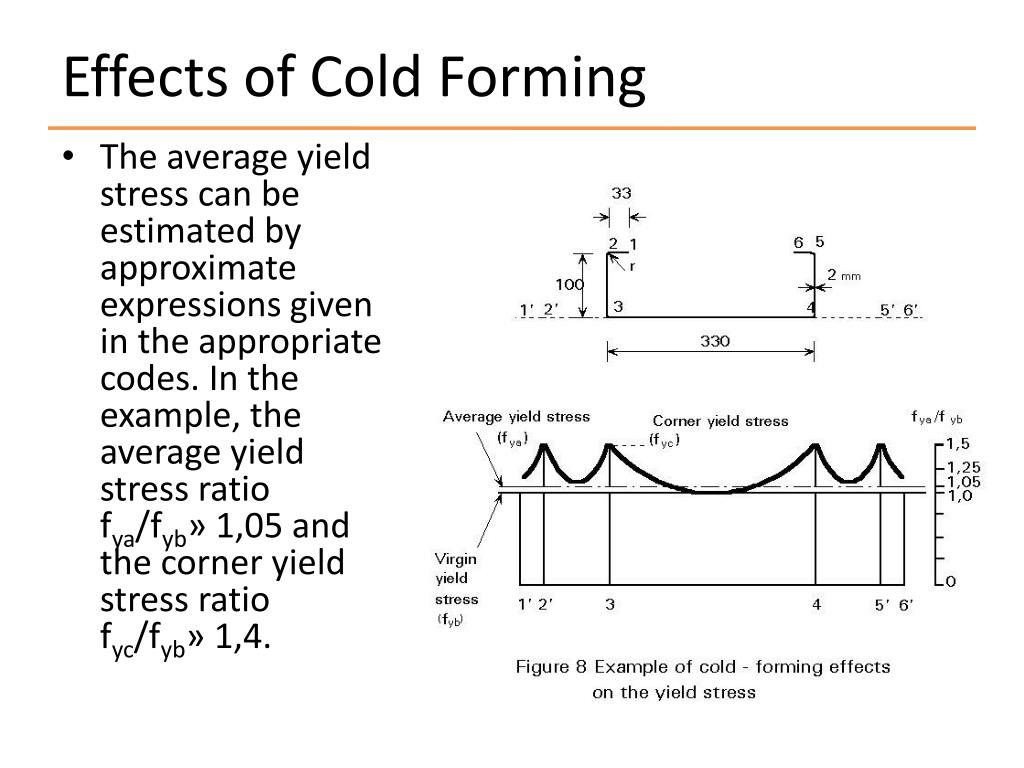 Effects of Cold Forming

• The average yield stress can be estimated by approximate expressions given in the appropriate codes. In the example, the average yield stress ratio $f_{ya}/f_{yb}$» 1,05 and the corner yield stress ratio $f_{yc}/f_{yb}$» 1,4.

33
2 1
r
6 5
100
2 mm
1' 2'
3
4
5' 6'
330

Average yield stress
($f_{ya}$)
Corner yield stress
($f_{yc}$)
$f_{ya}/f_{yb}$
1,5
1,25
1,05
1,0
0
Virgin yield stress
($f_{yb}$)
1' 2'
3
4
5' 6'

Figure 8 Example of cold - forming effects on the yield stress